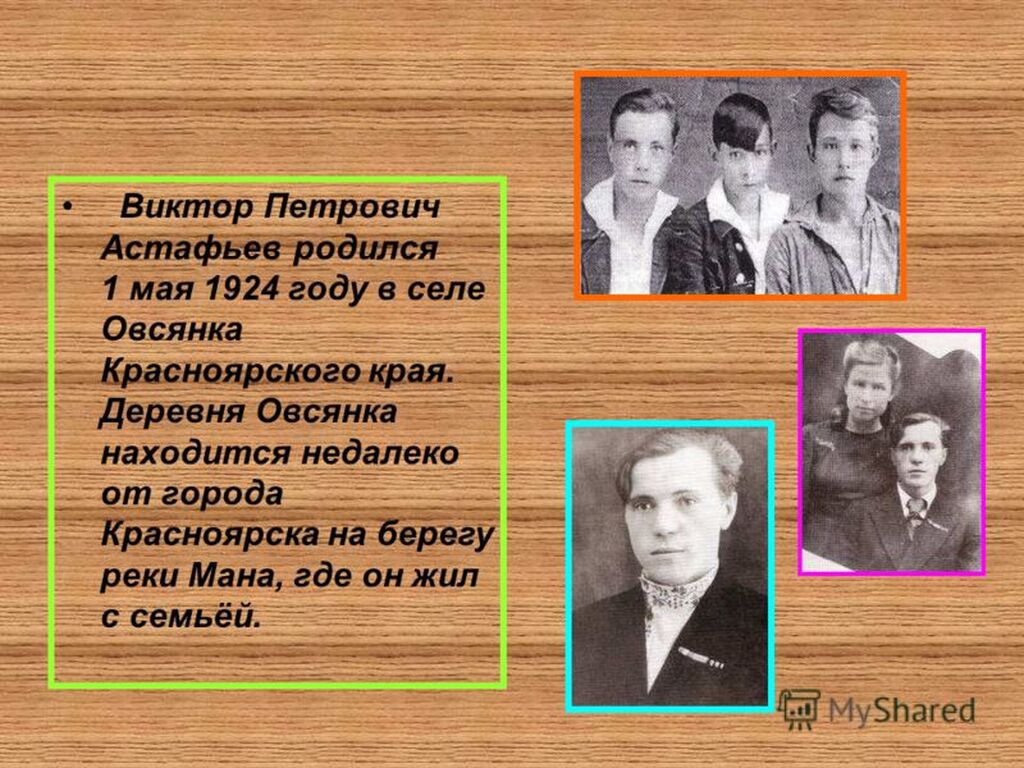 • Виктор Петрович Астафьев родился 1 мая 1924 году в селе Овсянка Красноярского края. Деревня Овсянка находится недалеко от города Красноярска на берегу реки Мана, где он жил с семьёй.

MyShared